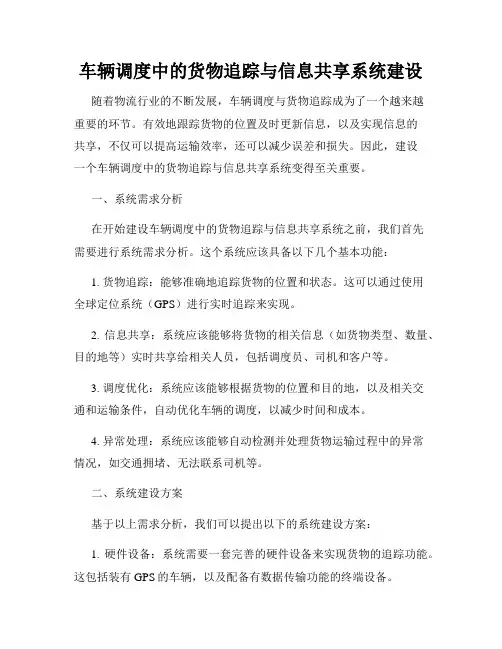 车辆调度中的货物追踪与信息共享系统建设

随着物流行业的不断发展，车辆调度与货物追踪成为了一个越来越重要的环节。有效地跟踪货物的位置及时更新信息，以及实现信息的共享，不仅可以提高运输效率，还可以减少误差和损失。因此，建设一个车辆调度中的货物追踪与信息共享系统变得至关重要。

一、系统需求分析

在开始建设车辆调度中的货物追踪与信息共享系统之前，我们首先需要进行系统需求分析。这个系统应该具备以下几个基本功能：

1. 货物追踪：能够准确地追踪货物的位置和状态。这可以通过使用全球定位系统（GPS）进行实时追踪来实现。

2. 信息共享：系统应该能够将货物的相关信息（如货物类型、数量、目的地等）实时共享给相关人员，包括调度员、司机和客户等。

3. 调度优化：系统应该能够根据货物的位置和目的地，以及相关交通和运输条件，自动优化车辆的调度，以减少时间和成本。

4. 异常处理：系统应该能够自动检测并处理货物运输过程中的异常情况，如交通拥堵、无法联系司机等。

二、系统建设方案

基于以上需求分析，我们可以提出以下的系统建设方案：

1. 硬件设备：系统需要一套完善的硬件设备来实现货物的追踪功能。这包括装有 GPS 的车辆，以及配备有数据传输功能的终端设备。